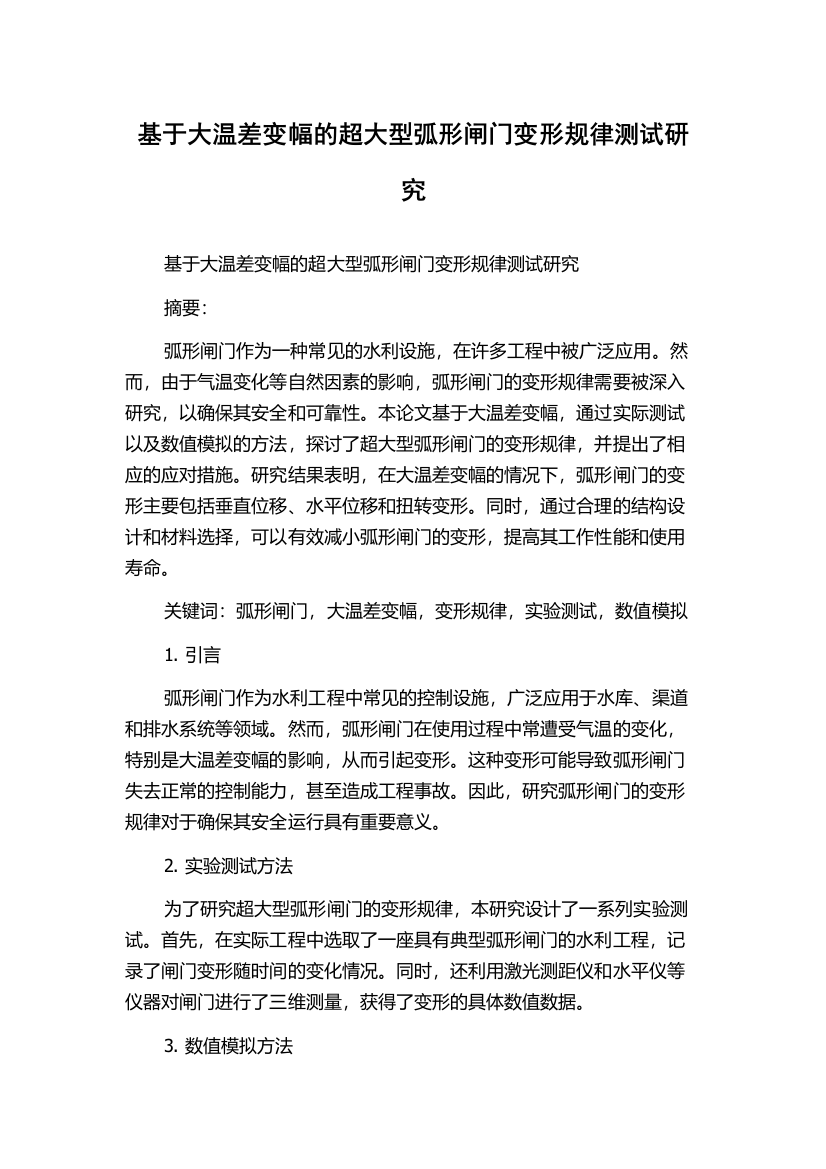 基于大温差变幅的超大型弧形闸门变形规律测试研究

基于大温差变幅的超大型弧形闸门变形规律测试研究

摘要:

弧形闸门作为一种常见的水利设施，在许多工程中被广泛应用。然而，由于气温变化等自然因素的影响，弧形闸门的变形规律需要被深入研究，以确保其安全和可靠性。本论文基于大温差变幅，通过实际测试以及数值模拟的方法，探讨了超大型弧形闸门的变形规律，并提出了相应的应对措施。研究结果表明，在大温差变幅的情况下，弧形闸门的变形主要包括垂直位移、水平位移和扭转变形。同时，通过合理的结构设计和材料选择，可以有效减小弧形闸门的变形，提高其工作性能和使用寿命。

关键词：弧形闸门，大温差变幅，变形规律，实验测试，数值模拟

1. 引言

弧形闸门作为水利工程中常见的控制设施，广泛应用于水库、渠道和排水系统等领域。然而，弧形闸门在使用过程中常遭受气温的变化，特别是大温差变幅的影响，从而引起变形。这种变形可能导致弧形闸门失去正常的控制能力，甚至造成工程事故。因此，研究弧形闸门的变形规律对于确保其安全运行具有重要意义。

2. 实验测试方法

为了研究超大型弧形闸门的变形规律，本研究设计了一系列实验测试。首先，在实际工程中选取了一座具有典型弧形闸门的水利工程，记录了闸门变形随时间的变化情况。同时，还利用激光测距仪和水平仪等仪器对闸门进行了三维测量，获得了变形的具体数值数据。

3. 数值模拟方法